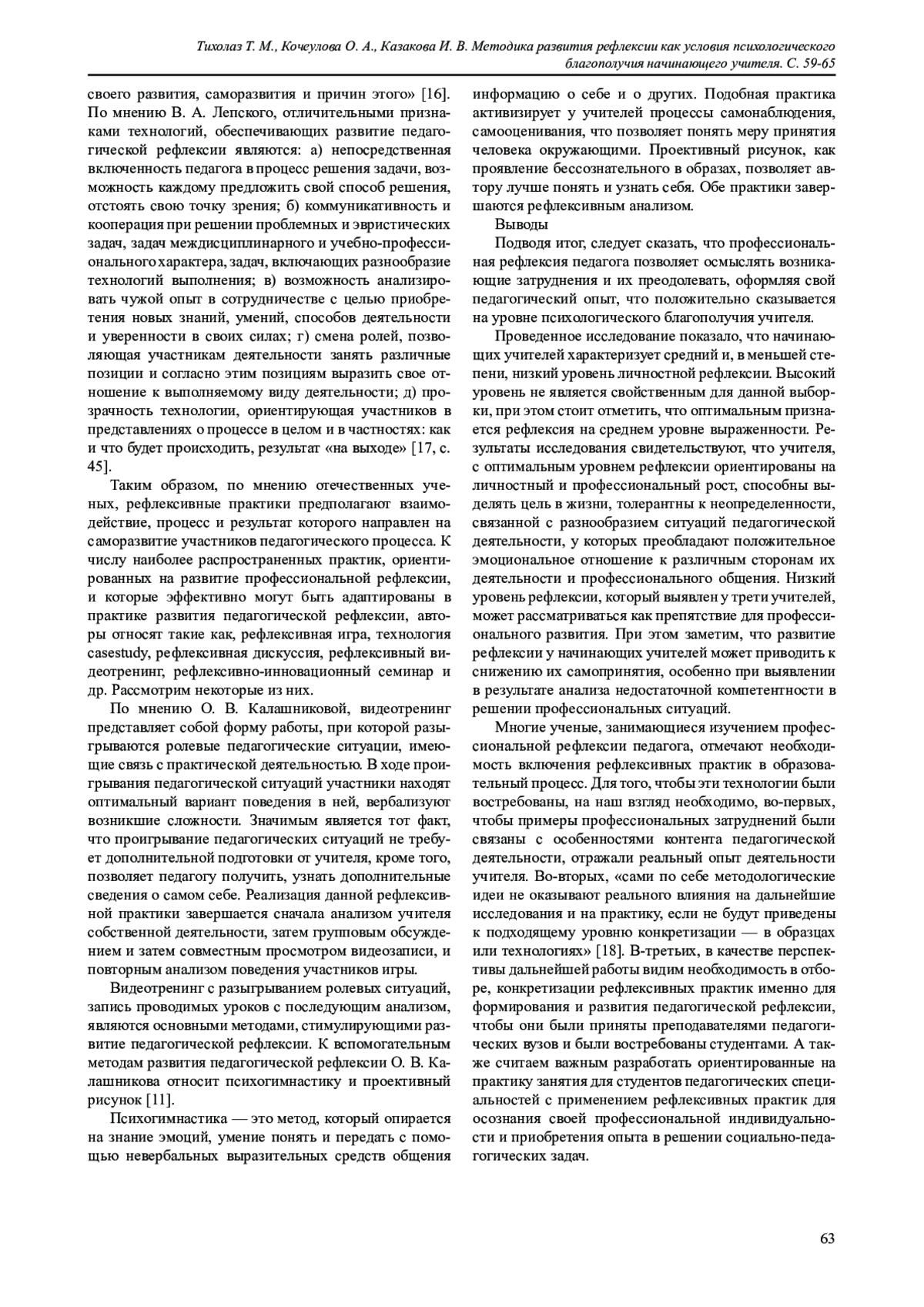 Тихолаз Т. М., Кочеулова О. А., Казакова И. В. Методика развития рефлексии как условия психологического благополучия начинающего учителя. С. 59-65

своего развития, саморазвития и причин этого» [16]. По мнению В. А. Лепского, отличительными признаками технологий, обеспечивающих развитие педагогической рефлексии являются: а) непосредственная включенность педагога в процесс решения задачи, возможность каждому предложить свой способ решения, отстоять свою точку зрения; б) коммуникативность и кооперация при решении проблемных и эвристических задач, задач междисциплинарного и учебно-профессионального характера, задач, включающих разнообразие технологий выполнения; в) возможность анализировать чужой опыт в сотрудничестве с целью приобретения новых знаний, умений, способов деятельности и уверенности в своих силах; г) смена ролей, позволяющая участникам деятельности занять различные позиции и согласно этим позициям выразить свое отношение к выполняемому виду деятельности; д) прозрачность технологии, ориентирующая участников в представлениях о процессе в целом и в частностях: как и что будет происходить, результат «на выходе» [17, с. 45].

Таким образом, по мнению отечественных ученых, рефлексивные практики предполагают взаимодействие, процесс и результат которого направлен на саморазвитие участников педагогического процесса. К числу наиболее распространенных практик, ориентированных на развитие профессиональной рефлексии, и которые эффективно могут быть адаптированы в практике развития педагогической рефлексии, авторы относят такие как, рефлексивная игра, технология casestudy, рефлексивная дискуссия, рефлексивный видеотренинг, рефлексивно-инновационный семинар и др. Рассмотрим некоторые из них.

По мнению О. В. Калашниковой, видеотренинг представляет собой форму работы, при которой разыгрываются ролевые педагогические ситуации, имеющие связь с практической деятельностью. В ходе проигрывания педагогической ситуаций участники находят оптимальный вариант поведения в ней, вербализуют возникшие сложности. Значимым является тот факт, что проигрывание педагогических ситуаций не требует дополнительной подготовки от учителя, кроме того, позволяет педагогу получить, узнать дополнительные сведения о самом себе. Реализация данной рефлексивной практики завершается сначала анализом учителя собственной деятельности, затем групповым обсуждением и затем совместным просмотром видеозаписи, и повторным анализом поведения участников игры.

Видеотренинг с разыгрыванием ролевых ситуаций, запись проводимых уроков с последующим анализом, являются основными методами, стимулирующими развитие педагогической рефлексии. К вспомогательным методам развития педагогической рефлексии О. В. Калашникова относит психогимнастику и проективный рисунок [11].

Психогимнастика — это метод, который опирается на знание эмоций, умение понять и передать с помощью невербальных выразительных средств общения информацию о себе и о других. Подобная практика активизирует у учителей процессы самонаблюдения, самооценивания, что позволяет понять меру принятия человека окружающими. Проективный рисунок, как проявление бессознательного в образах, позволяет автору лучше понять и узнать себя. Обе практики завершаются рефлексивным анализом.

Выводы

Подводя итог, следует сказать, что профессиональная рефлексия педагога позволяет осмыслять возникающие затруднения и их преодолевать, оформляя свой педагогический опыт, что положительно сказывается на уровне психологического благополучия учителя.

Проведенное исследование показало, что начинающих учителей характеризует средний и, в меньшей степени, низкий уровень личностной рефлексии. Высокий уровень не является свойственным для данной выборки, при этом стоит отметить, что оптимальным признается рефлексия на среднем уровне выраженности. Результаты исследования свидетельствуют, что учителя, с оптимальным уровнем рефлексии ориентированы на личностный и профессиональный рост, способны выделять цель в жизни, толерантны к неопределенности, связанной с разнообразием ситуаций педагогической деятельности, у которых преобладают положительное эмоциональное отношение к различным сторонам их деятельности и профессионального общения. Низкий уровень рефлексии, который выявлен у трети учителей, может рассматриваться как препятствие для профессионального развития. При этом заметим, что развитие рефлексии у начинающих учителей может приводить к снижению их самопринятия, особенно при выявлении в результате анализа недостаточной компетентности в решении профессиональных ситуаций.

Многие ученые, занимающиеся изучением профессиональной рефлексии педагога, отмечают необходимость включения рефлексивных практик в образовательный процесс. Для того, чтобы эти технологии были востребованы, на наш взгляд необходимо, во-первых, чтобы примеры профессиональных затруднений были связаны с особенностями контента педагогической деятельности, отражали реальный опыт деятельности учителя. Во-вторых, «сами по себе методологические идеи не оказывают реального влияния на дальнейшие исследования и на практику, если не будут приведены к подходящему уровню конкретизации — в образцах или технологиях» [18]. В-третьих, в качестве перспективы дальнейшей работы видим необходимость в отборе, конкретизации рефлексивных практик именно для формирования и развития педагогической рефлексии, чтобы они были приняты преподавателями педагогических вузов и были востребованы студентами. А также считаем важным разработать ориентированные на практику занятия для студентов педагогических специальностей с применением рефлексивных практик для осознания своей профессиональной индивидуальности и приобретения опыта в решении социально-педагогических задач.

63